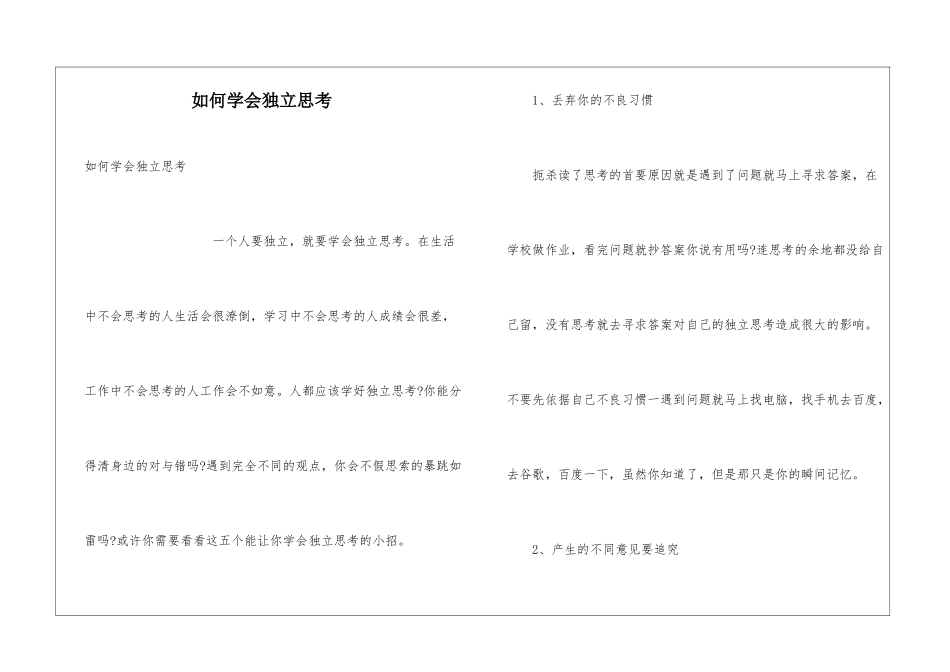 如何学会独立思考

如何学会独立思考

一个人要独立，就要学会独立思考。在生活中不会思考的人生活会很潦倒，学习中不会思考的人成绩会很差，工作中不会思考的人工作会不如意。人都应该学好独立思考?你能分得清身边的对与错吗?遇到完全不同的观点，你会不假思索的暴跳如雷吗?或许你需要看看这五个能让你学会独立思考的小招。

1、丢弃你的不良习惯

扼杀读了思考的首要原因就是遇到了问题就马上寻求答案，在学校做作业，看完问题就抄答案你说有用吗?连思考的余地都没给自己留，没有思考就去寻求答案对自己的独立思考造成很大的影响。不要先依据自己不良习惯一遇到问题就马上找电脑，找手机去百度，去谷歌，百度一下，虽然你知道了，但是那只是你的瞬间记忆。

2、产生的不同意见要追究